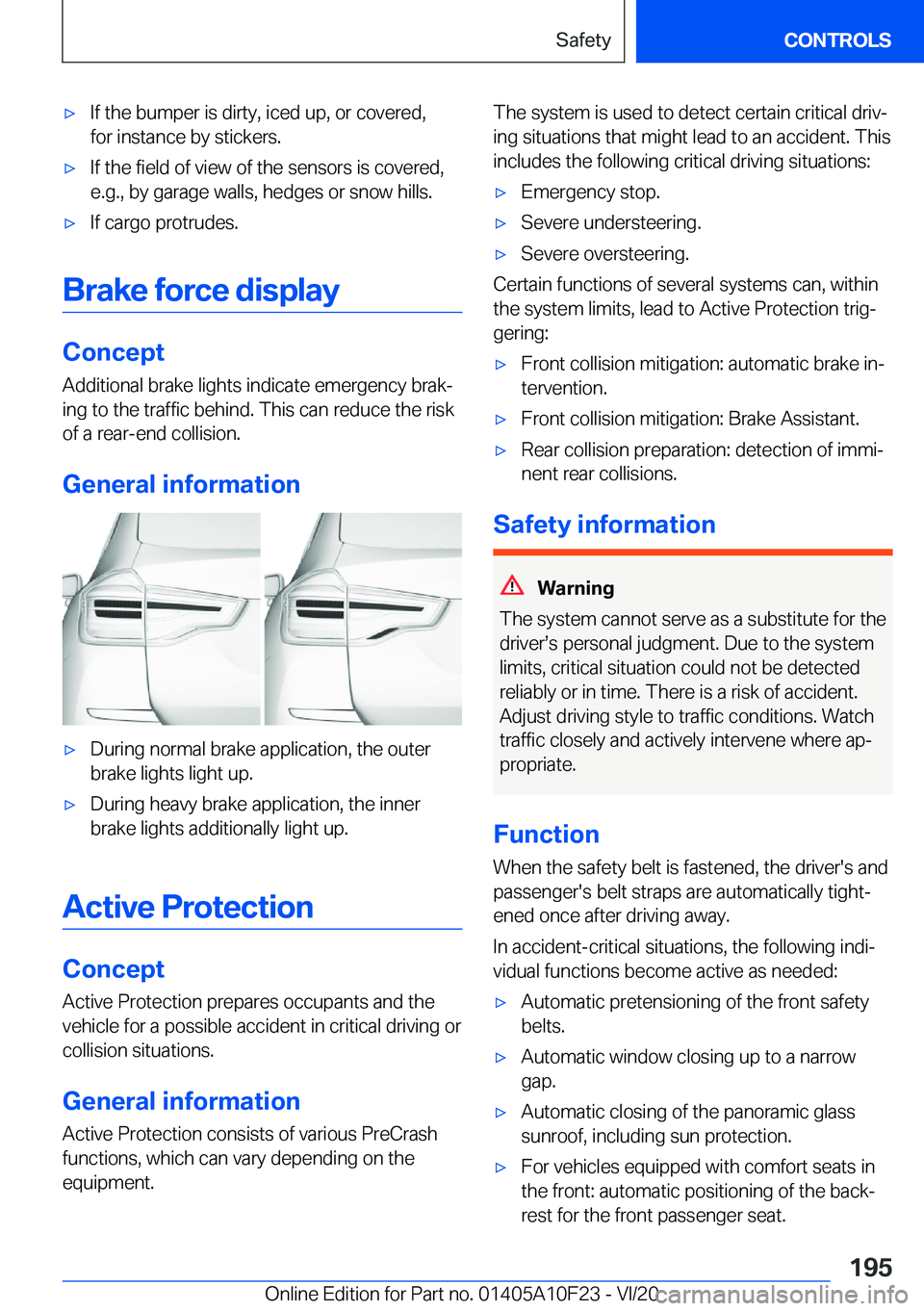 Safety CONTROLS

▷ If the bumper is dirty, iced up, or covered, for instance by stickers.

▷ If the field of view of the sensors is covered, e.g., by garage walls, hedges or snow hills.

▷ If cargo protrudes.

Brake force display

Concept

Additional brake lights indicate emergency braking to the traffic behind. This can reduce the risk of a rear-end collision.

General information

▷ During normal brake application, the outer brake lights light up.

▷ During heavy brake application, the inner brake lights additionally light up.

Active Protection

Concept

Active Protection prepares occupants and the vehicle for a possible accident in critical driving or collision situations.

General information

Active Protection consists of various PreCrash functions, which can vary depending on the equipment.

The system is used to detect certain critical driving situations that might lead to an accident. This includes the following critical driving situations:

▷ Emergency stop.

▷ Severe understeering.

▷ Severe oversteering.

Certain functions of several systems can, within the system limits, lead to Active Protection triggering:

▷ Front collision mitigation: automatic brake intervention.

▷ Front collision mitigation: Brake Assistant.

▷ Rear collision preparation: detection of imminent rear collisions.

Safety information

Warning

The system cannot serve as a substitute for the driver's personal judgment. Due to the system limits, critical situation could not be detected reliably or in time. There is a risk of accident. Adjust driving style to traffic conditions. Watch traffic closely and actively intervene where appropriate.

Function

When the safety belt is fastened, the driver's and passenger's belt straps are automatically tightened once after driving away.

In accident-critical situations, the following individual functions become active as needed:

▷ Automatic pretensioning of the front safety belts.

▷ Automatic window closing up to a narrow gap.

▷ Automatic closing of the panoramic glass sunroof, including sun protection.

▷ For vehicles equipped with comfort seats in the front: automatic positioning of the backrest for the front passenger seat.

195

Online Edition for Part no. 01405A10F23 - VI/20 carmanualsonline.info